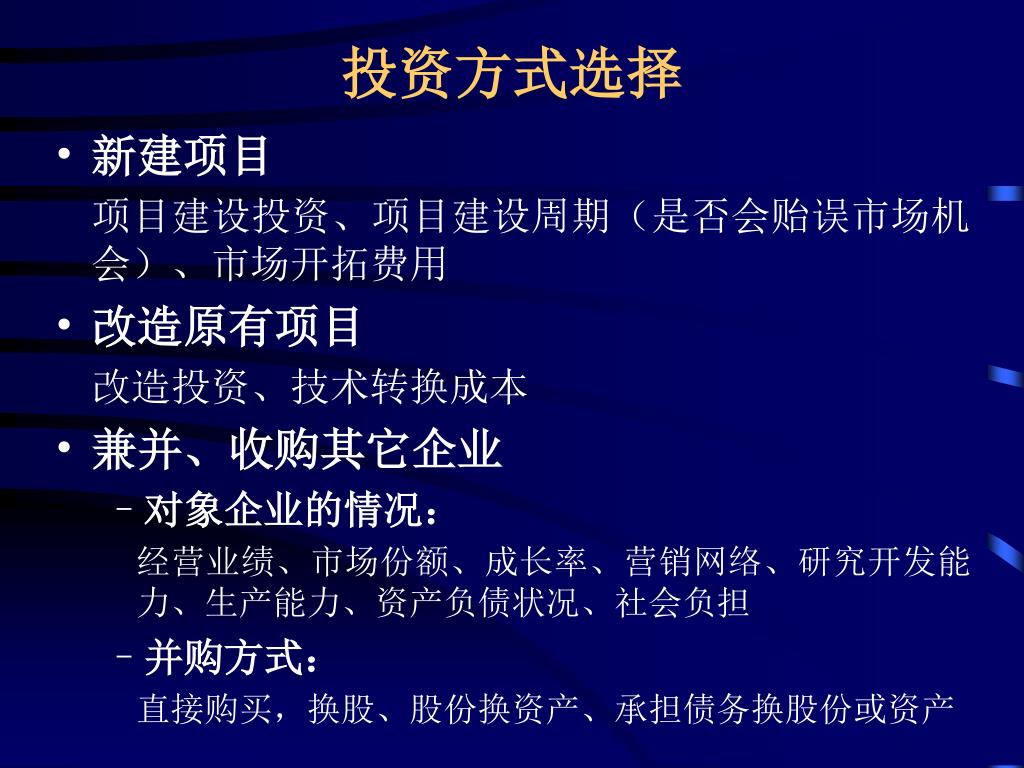 投资方式选择

• 新建项目

项目建设投资、项目建设周期（是否会贻误市场机会）、市场开拓费用

• 改造原有项目

改造投资、技术转换成本

• 兼并、收购其它企业

– 对象企业的情况：

经营业绩、市场份额、成长率、营销网络、研究开发能力、生产能力、资产负债状况、社会负担

– 并购方式：

直接购买，换股、股份换资产、承担债务换股份或资产